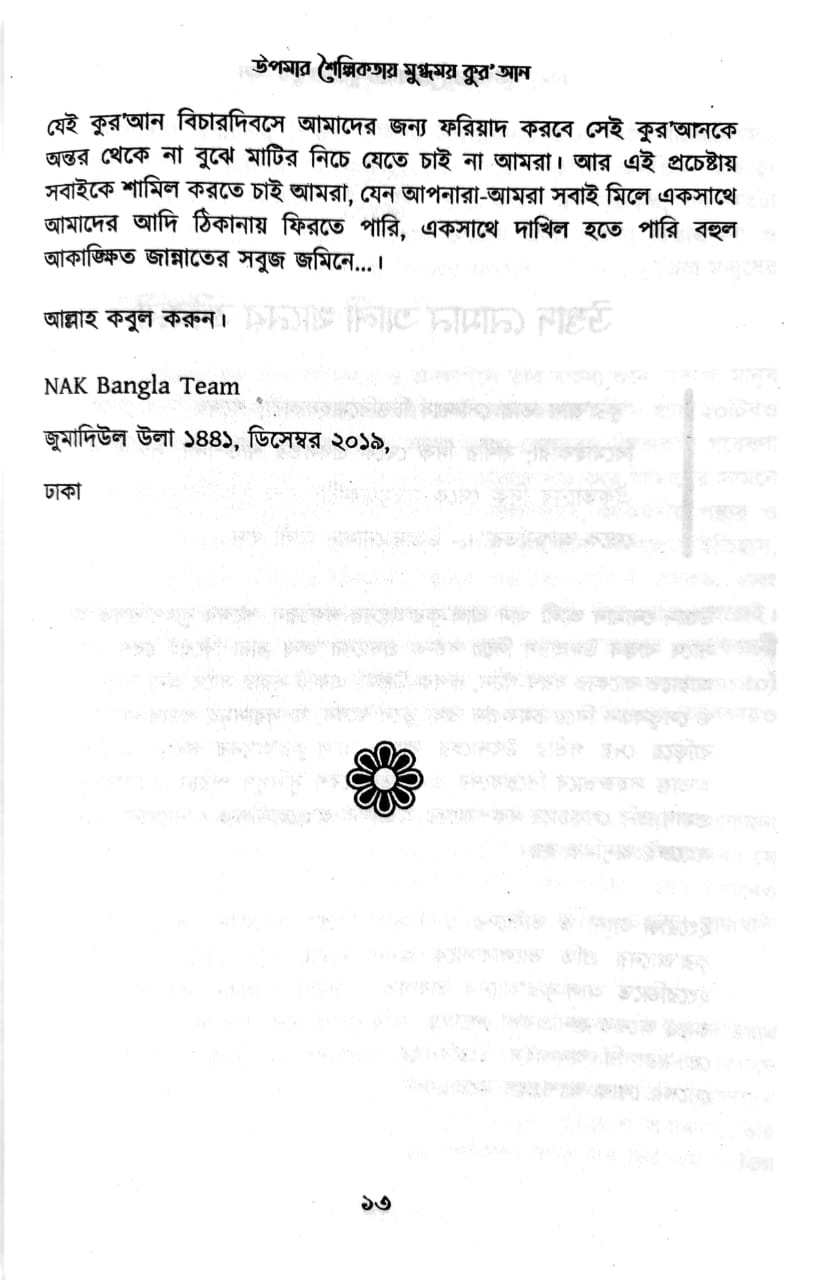 উপমার শৈল্পিকতায় মুগ্ধময় কুর'আন

যেই কুর'আন বিচারদিবসে আমাদের জন্য ফরিয়াদ করবে সেই কুর'আনকে অন্তর থেকে না বুঝে মাটির নিচে যেতে চাই না আমরা। আর এই প্রচেষ্টায় সবাইকে শামিল করতে চাই আমরা, যেন আপনারা-আমরা সবাই মিলে একসাথে আমাদের আদি ঠিকানায় ফিরতে পারি, একসাথে দাখিল হতে পারি বহুল আকাঙ্ক্ষিত জান্নাতের সবুজ জমিনে...।

আল্লাহ কবুল করুন।

NAK Bangla Team

জুমাদিউল উলা ১৪৪১, ডিসেম্বর ২০১৯,

ঢাকা

১৩